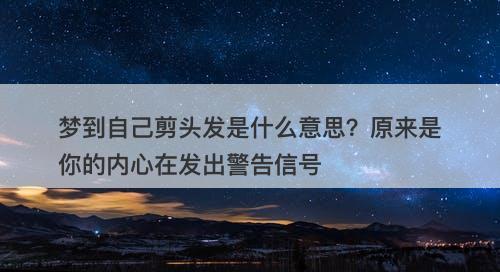 梦到自己剪头发是什么意思？原来是你的内心在发出警告信号